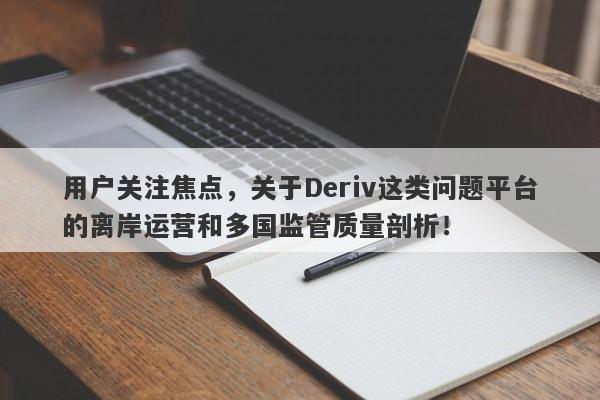 用户关注焦点，关于Deriv这类问题平台的离岸运营和多国监管质量剖析！